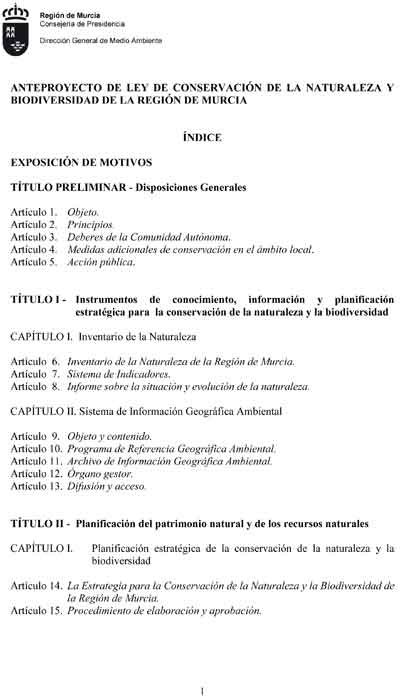 Región de Murcia
Consejería de Presidencia

Dirección General de Medio Ambiente

ANTEPROYECTO DE LEY DE CONSERVACIÓN DE LA NATURALEZA Y BIODIVERSIDAD DE LA REGIÓN DE MURCIA

ÍNDICE

EXPOSICIÓN DE MOTIVOS

TÍTULO PRELIMINAR - Disposiciones Generales

Artículo 1. Objeto.
Artículo 2. Principios.
Artículo 3. Deberes de la Comunidad Autónoma.
Artículo 4. Medidas adicionales de conservación en el ámbito local.
Artículo 5. Acción pública.

TÍTULO I - Instrumentos de conocimiento, información y planificación estratégica para la conservación de la naturaleza y la biodiversidad

CAPÍTULO I. Inventario de la Naturaleza

Artículo 6. Inventario de la Naturaleza de la Región de Murcia.
Artículo 7. Sistema de Indicadores.
Artículo 8. Informe sobre la situación y evolución de la naturaleza.

CAPÍTULO II. Sistema de Información Geográfica Ambiental

Artículo 9. Objeto y contenido.
Artículo 10. Programa de Referencia Geográfica Ambiental.
Artículo 11. Archivo de Información Geográfica Ambiental.
Artículo 12. Órgano gestor.
Artículo 13. Difusión y acceso.

TÍTULO II - Planificación del patrimonio natural y de los recursos naturales

CAPÍTULO I. Planificación estratégica de la conservación de la naturaleza y la biodiversidad

Artículo 14. La Estrategia para la Conservación de la Naturaleza y la Biodiversidad de la Región de Murcia.
Artículo 15. Procedimiento de elaboración y aprobación.

1